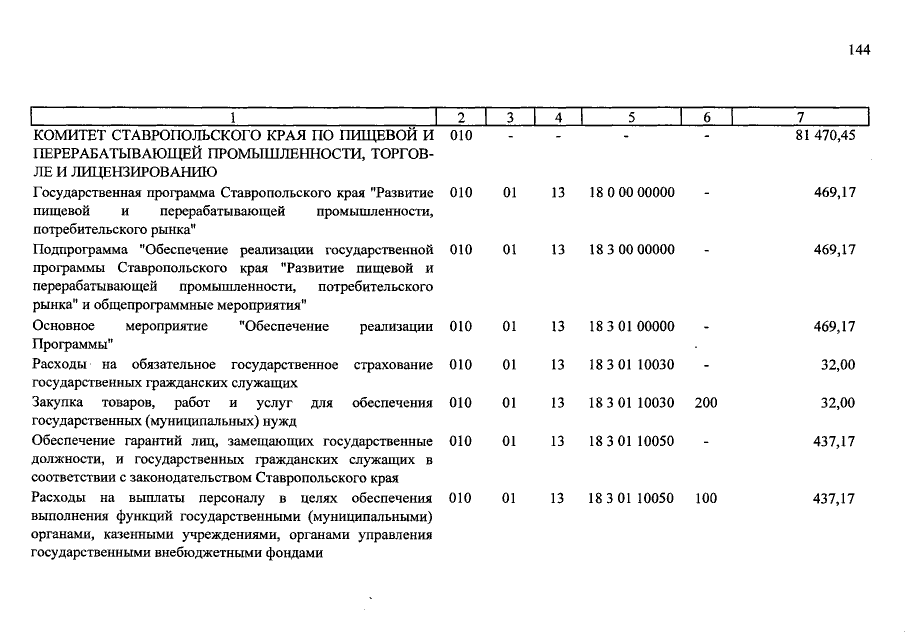 144

| 1 | 2 | 3 | 4 | 5 | 6 | 7 |
|---|---|---|---|---|---|---|
| КОМИТЕТ СТАВРОПОЛЬСКОГО КРАЯ ПО ПИЩЕВОЙ И ПЕРЕРАБАТЫВАЮЩЕЙ ПРОМЫШЛЕННОСТИ, ТОРГОВЛЕ И ЛИЦЕНЗИРОВАНИЮ | 010 | - | - | - | - | 81 470,45 |
| Государственная программа Ставропольского края "Развитие пищевой и перерабатывающей промышленности, потребительского рынка" | 010 | 01 | 13 | 18 0 00 00000 | - | 469,17 |
| Подпрограмма "Обеспечение реализации государственной программы Ставропольского края "Развитие пищевой и перерабатывающей промышленности, потребительского рынка" и общепрограммные мероприятия" | 010 | 01 | 13 | 18 3 00 00000 | - | 469,17 |
| Основное мероприятие "Обеспечение реализации Программы" | 010 | 01 | 13 | 18 3 01 00000 | - | 469,17 |
| Расходы на обязательное государственное страхование государственных гражданских служащих | 010 | 01 | 13 | 18 3 01 10030 | - | 32,00 |
| Закупка товаров, работ и услуг для обеспечения государственных (муниципальных) нужд | 010 | 01 | 13 | 18 3 01 10030 | 200 | 32,00 |
| Обеспечение гарантий лиц, замещающих государственные должности, и государственных гражданских служащих в соответствии с законодательством Ставропольского края | 010 | 01 | 13 | 18 3 01 10050 | - | 437,17 |
| Расходы на выплаты персоналу в целях обеспечения выполнения функций государственными (муниципальными) органами, казенными учреждениями, органами управления государственными внебюджетными фондами | 010 | 01 | 13 | 18 3 01 10050 | 100 | 437,17 |